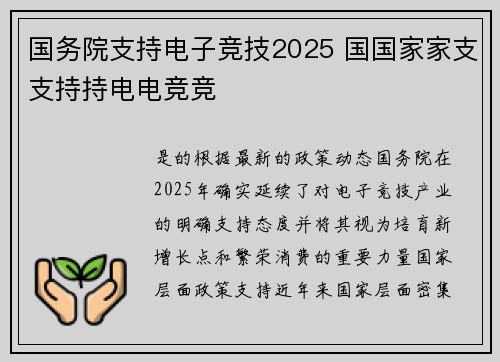 国务院支持电子竞技2025 国国家家支支持持电电竞竞

是的根据最新的政策动态国务院在2025年确实延续了对电子竞技产业的明确支持态度并将其视为培育新增长点和繁荣消费的重要力量国家层面政策支持近年来国家层面密集